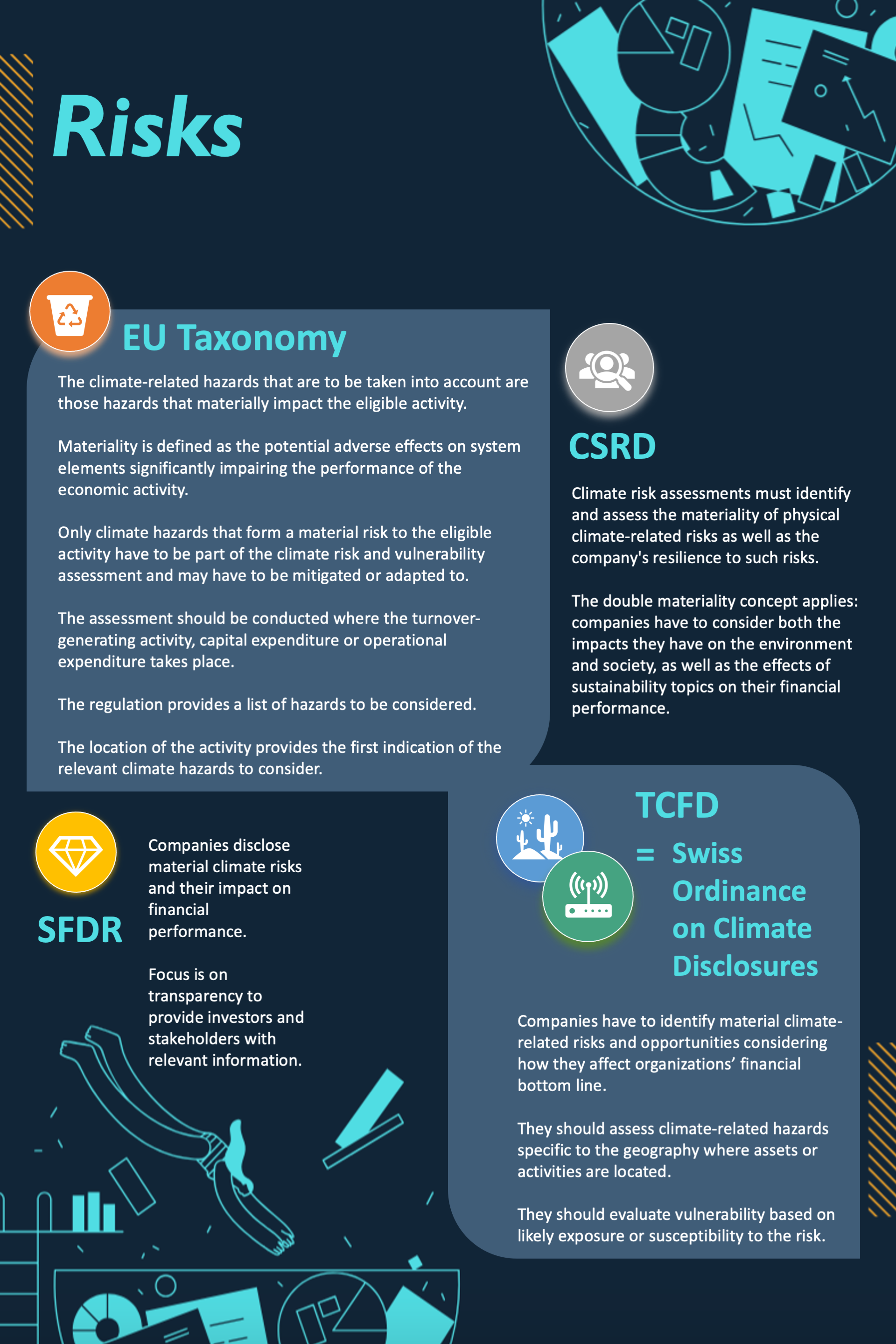 Risks

EU Taxonomy

The climate-related hazards that are to be taken into account are those hazards that materially impact the eligible activity.

Materiality is defined as the potential adverse effects on system elements significantly impairing the performance of the economic activity.

Only climate hazards that form a material risk to the eligible activity have to be part of the climate risk and vulnerability assessment and may have to be mitigated or adapted to.

The assessment should be conducted where the turnover-generating activity, capital expenditure or operational expenditure takes place.

The regulation provides a list of hazards to be considered.

The location of the activity provides the first indication of the relevant climate hazards to consider.

CSRD

Climate risk assessments must identify and assess the materiality of physical climate-related risks as well as the company's resilience to such risks.

The double materiality concept applies: companies have to consider both the impacts they have on the environment and society, as well as the effects of sustainability topics on their financial performance.

SFDR

Companies disclose material climate risks and their impact on financial performance.

Focus is on transparency to provide investors and stakeholders with relevant information.

TCFD

= Swiss Ordinance on Climate Disclosures

Companies have to identify material climate-related risks and opportunities considering how they affect organizations' financial bottom line.

They should assess climate-related hazards specific to the geography where assets or activities are located.

They should evaluate vulnerability based on likely exposure or susceptibility to the risk.